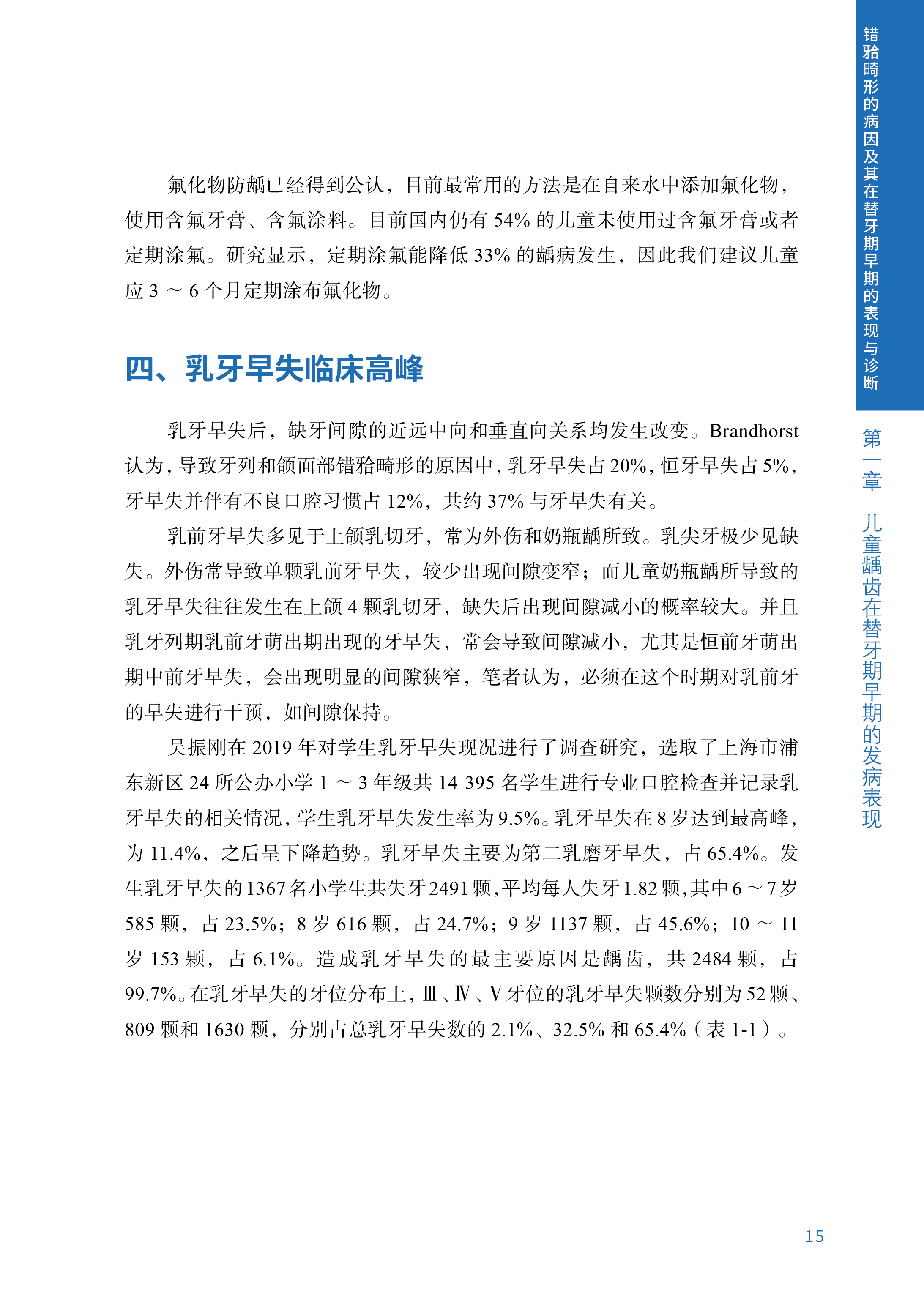 错𬌗畸形的病因及其在替牙期早期的表现与诊断

第一章 儿童龋齿在替牙期早期的发病表现

氟化物防龋已经得到公认，目前最常用的方法是在自来水中添加氟化物，使用含氟牙膏、含氟涂料。目前国内仍有 54% 的儿童未使用过含氟牙膏或者定期涂氟。研究显示，定期涂氟能降低 33% 的龋病发生，因此我们建议儿童应 3 ～ 6 个月定期涂布氟化物。

四、乳牙早失临床高峰

乳牙早失后，缺牙间隙的近远中向和垂直向关系均发生改变。Brandhorst 认为，导致牙列和颌面部错𬌗畸形的原因中，乳牙早失占 20%，恒牙早失占 5%，牙早失并伴有不良口腔习惯占 12%，共约 37% 与牙早失有关。

乳前牙早失多见于上颌乳切牙，常为外伤和奶瓶龋所致。乳尖牙极少见缺失。外伤常导致单颗乳前牙早失，较少出现间隙变窄；而儿童奶瓶龋所导致的乳牙早失往往发生在上颌 4 颗乳切牙，缺失后出现间隙减小的概率较大。并且乳牙列期乳前牙萌出期出现的牙早失，常会导致间隙减小，尤其是恒前牙萌出期中前牙早失，会出现明显的间隙狭窄，笔者认为，必须在这个时期对乳前牙的早失进行干预，如间隙保持。

吴振刚在 2019 年对学生乳牙早失现况进行了调查研究，选取了上海市浦东新区 24 所公办小学 1 ～ 3 年级共 14 395 名学生进行专业口腔检查并记录乳牙早失的相关情况，学生乳牙早失发生率为 9.5%。乳牙早失在 8 岁达到最高峰，为 11.4%，之后呈下降趋势。乳牙早失主要为第二乳磨牙早失，占 65.4%。发生乳牙早失的 1367 名小学生共失牙 2491 颗，平均每人失牙 1.82 颗，其中 6 ～ 7 岁 585 颗，占 23.5%；8 岁 616 颗，占 24.7%；9 岁 1137 颗，占 45.6%；10 ～ 11 岁 153 颗，占 6.1%。造成乳牙早失的最主要原因是龋齿，共 2484 颗，占 99.7%。在乳牙早失的牙位分布上，Ⅲ、Ⅳ、Ⅴ牙位的乳牙早失颗数分别为 52 颗、809 颗和 1630 颗，分别占总乳牙早失数的 2.1%、32.5% 和 65.4%（表 1-1）。

15